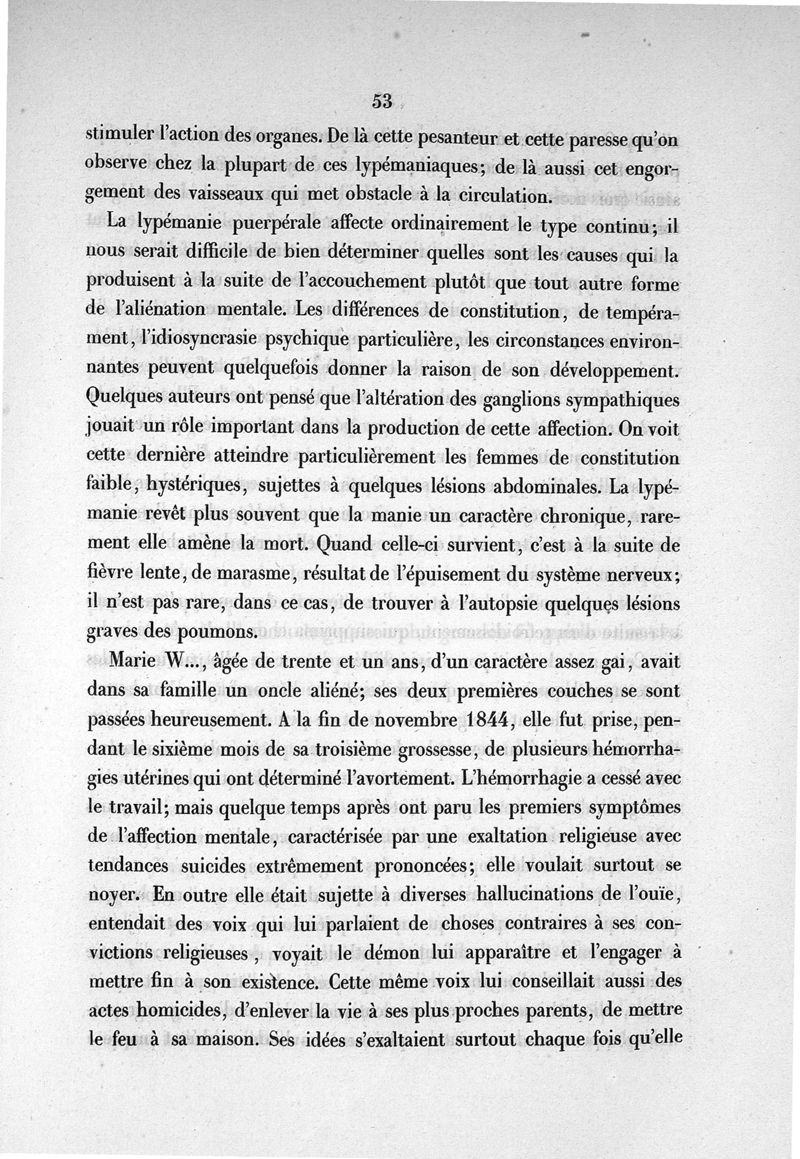 53

stimuler l'action des organes. De là cette pesanteur et cette paresse qu'on observe chez la plupart de ces lypémaniaques; de là aussi cet engorgement des vaisseaux qui met obstacle à la circulation.

La lypémanie puerpérale affecte ordinairement le type continu; il nous serait difficile de bien déterminer quelles sont les causes qui la produisent à la suite de l'accouchement plutôt que tout autre forme de l'aliénation mentale. Les différences de constitution, de tempérament, l'idiosyncrasie psychique particulière, les circonstances environnantes peuvent quelquefois donner la raison de son développement. Quelques auteurs ont pensé que l'altération des ganglions sympathiques jouait un rôle important dans la production de cette affection. On voit cette dernière atteindre particulièrement les femmes de constitution faible, hystériques, sujettes à quelques lésions abdominales. La lypémanie revêt plus souvent que la manie un caractère chronique, rarement elle amène la mort. Quand celle-ci survient, c'est à la suite de fièvre lente, de marasme, résultat de l'épuisement du système nerveux; il n'est pas rare, dans ce cas, de trouver à l'autopsie quelques lésions graves des poumons.

Marie W..., âgée de trente et un ans, d'un caractère assez gai, avait dans sa famille un oncle aliéné; ses deux premières couches se sont passées heureusement. A la fin de novembre 1844, elle fut prise, pendant le sixième mois de sa troisième grossesse, de plusieurs hémorrhagies utérines qui ont déterminé l'avortement. L'hémorrhagie a cessé avec le travail; mais quelque temps après ont paru les premiers symptômes de l'affection mentale, caractérisée par une exaltation religieuse avec tendances suicides extrêmement prononcées; elle voulait surtout se noyer. En outre elle était sujette à diverses hallucinations de l'ouïe, entendait des voix qui lui parlaient de choses contraires à ses convictions religieuses, voyait le démon lui apparaître et l'engager à mettre fin à son existence. Cette même voix lui conseillait aussi des actes homicides, d'enlever la vie à ses plus proches parents, de mettre le feu à sa maison. Ses idées s'exaltaient surtout chaque fois qu'elle